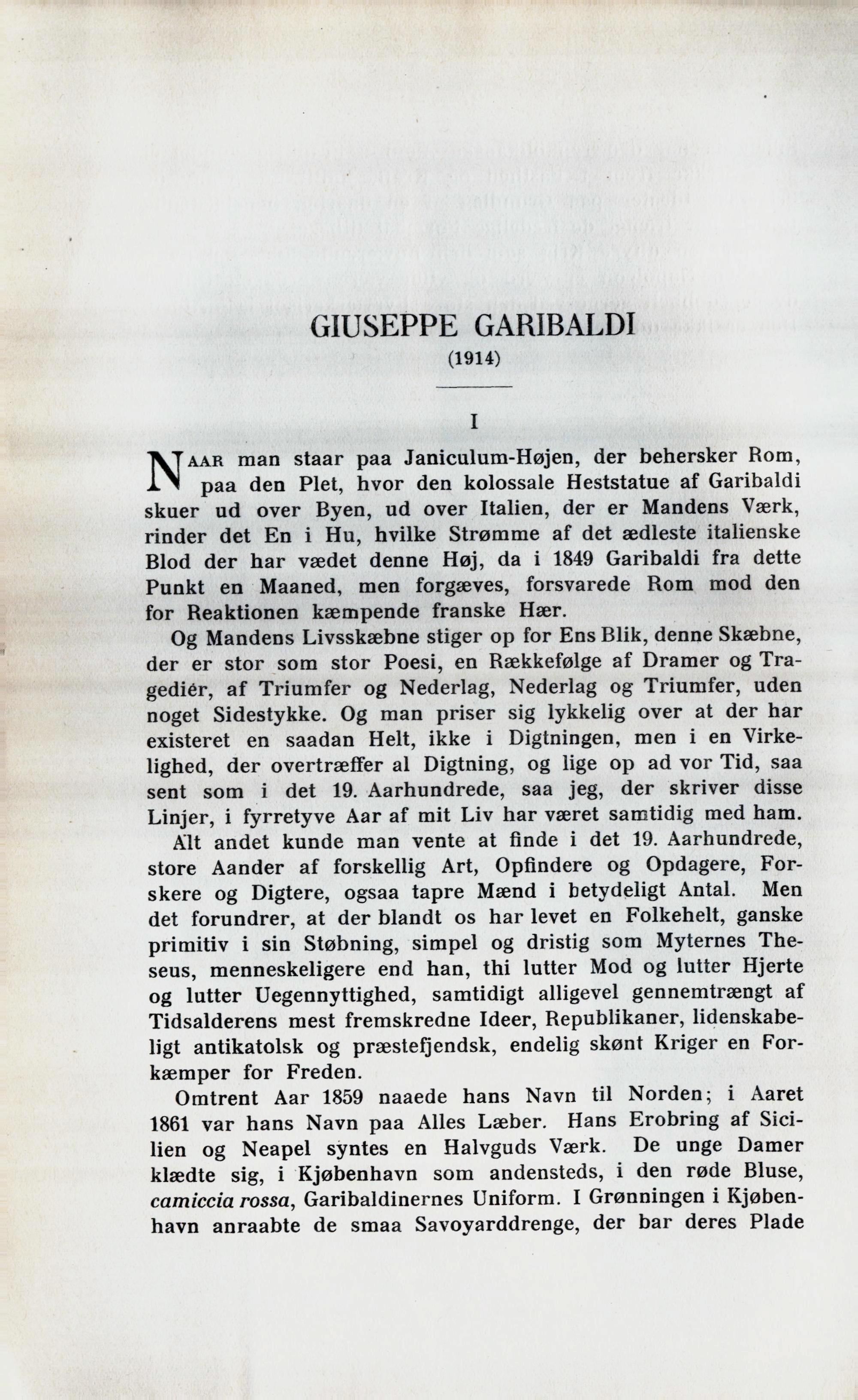 GIUSEPPE GARIBALDI
(1914)

I

NAAR man staar paa Janiculum-Højen, der behersker Rom, paa den Plet, hvor den kolossale Heststatue af Garibaldi skuer ud over Byen, ud over Italien, der er Mandens Værk, rinder det En i Hu, hvilke Strømme af det ædleste italienske Blod der har vædet denne Høj, da i 1849 Garibaldi fra dette Punkt en Maaned, men forgæves, forsvarede Rom mod den for Reaktionen kæmpende franske Hær.

Og Mandens Livsskæbne stiger op for Ens Blik, denne Skæbne, der er stor som stor Poesi, en Rækkefølge af Dramer og Tragedier, af Triumfer og Nederlag, Nederlag og Triumfer, uden noget Sidestykke. Og man priser sig lykkelig over at der har existeret en saadan Helt, ikke i Digtningen, men i en Virkelighed, der overtræffer al Digtning, og lige op ad vor Tid, saa sent som i det 19. Aarhundrede, saa jeg, der skriver disse Linjer, i fyrretyve Aar af mit Liv har været samtidig med ham.

Alt andet kunde man vente at finde i det 19. Aarhundrede, store Aander af forskellig Art, Opfindere og Opdagere, Forskere og Digtere, ogsaa tapre Mænd i betydeligt Antal. Men det forundrer, at der blandt os har levet en Folkehelt, ganske primitiv i sin Støbning, simpel og dristig som Myternes Theseus, menneskeligere end han, thi lutter Mod og lutter Hjerte og lutter Uegennyttighed, samtidigt alligevel gennemtrængt af Tidsalderens mest fremskredne Ideer, Republikaner, lidenskabeligt antikatolsk og præstefjendsk, endelig skønt Kriger en Forkæmper for Freden.

Omtrent Aar 1859 naaede hans Navn til Norden; i Aaret 1861 var hans Navn paa Alles Læber. Hans Erobring af Sicilien og Neapel syntes en Halvguds Værk. De unge Damer klædte sig, i Kjøbenhavn som andensteds, i den røde Bluse, camiccia rossa, Garibaldinernes Uniform. I Grønningen i Kjøbenhavn anraabte de smaa Savoyarddrenge, der bar deres Plade